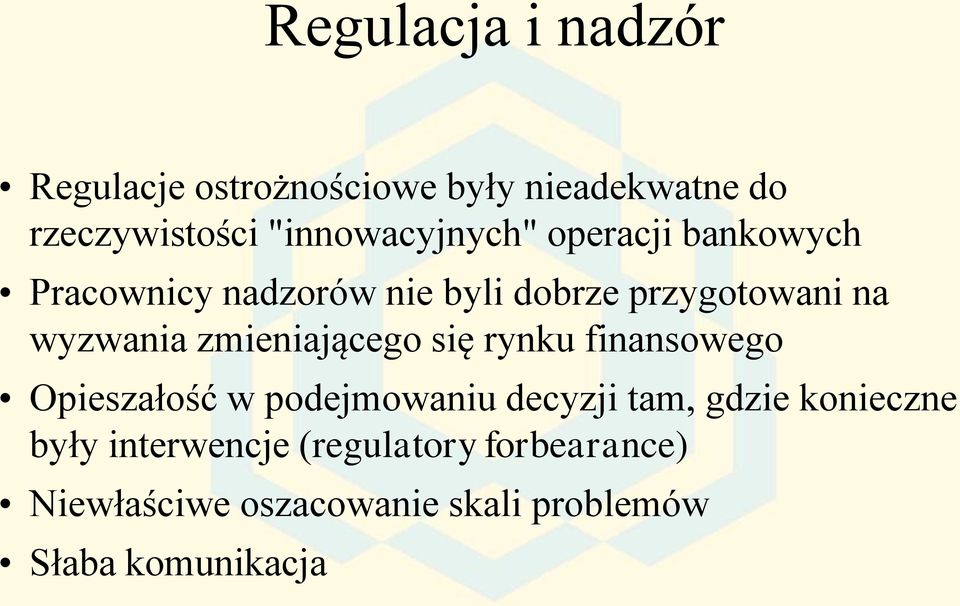 Regulacja i nadzór

• Regulacje ostrożnościowe były nieadekwatne do rzeczywistości "innowacyjnych" operacji bankowych
• Pracownicy nadzorów nie byli dobrze przygotowani na wyzwania zmieniającego się rynku finansowego
• Opieszałość w podejmowaniu decyzji tam, gdzie konieczne były interwencje (regulatory forbearance)
• Niewłaściwe oszacowanie skali problemów
• Słaba komunikacja